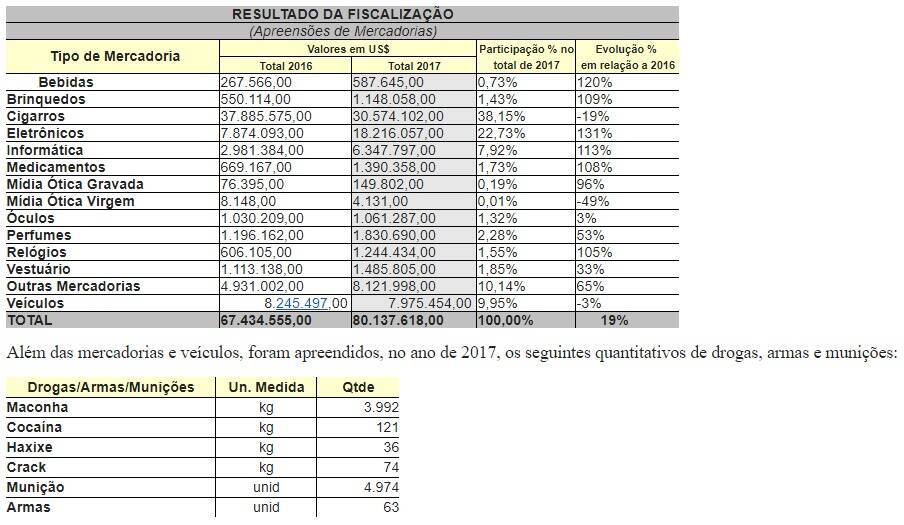 RESULTADO DA FISCALIZAÇÃO
(Apreensões de Mercadorias)

| Tipo de Mercadoria | Valores em US$ Total 2016 | Valores em US$ Total 2017 | Participação % no total de 2017 | Evolução % em relação a 2016 |
|---|---|---|---|---|
| Bebidas | 267.566,00 | 587.645,00 | 0,73% | 120% |
| Brinquedos | 550.114,00 | 1.148.058,00 | 1,43% | 109% |
| Cigarros | 37.885.575,00 | 30.574.102,00 | 38,15% | -19% |
| Eletrônicos | 7.874.093,00 | 18.216.057,00 | 22,73% | 131% |
| Informática | 2.981.384,00 | 6.347.797,00 | 7,92% | 113% |
| Medicamentos | 669.167,00 | 1.390.358,00 | 1,73% | 108% |
| Mídia Ótica Gravada | 76.395,00 | 149.802,00 | 0,19% | 96% |
| Mídia Ótica Virgem | 8.148,00 | 4.131,00 | 0,01% | -49% |
| Óculos | 1.030.209,00 | 1.061.287,00 | 1,32% | 3% |
| Perfumes | 1.196.162,00 | 1.830.690,00 | 2,28% | 53% |
| Relógios | 606.105,00 | 1.244.434,00 | 1,55% | 105% |
| Vestuário | 1.113.138,00 | 1.485.805,00 | 1,85% | 33% |
| Outras Mercadorias | 4.931.002,00 | 8.121.998,00 | 10,14% | 65% |
| Veículos | 8.245.497,00 | 7.975.454,00 | 9,95% | -3% |
| TOTAL | 67.434.555,00 | 80.137.618,00 | 100,00% | 19% |

Além das mercadorias e veículos, foram apreendidos, no ano de 2017, os seguintes quantitativos de drogas, armas e munições:

| Drogas/Armas/Munições | Un. Medida | Qtde |
|---|---|---|
| Maconha | kg | 3.992 |
| Cocaína | kg | 121 |
| Haxixe | kg | 36 |
| Crack | kg | 74 |
| Munição | unid | 4.974 |
| Armas | unid | 63 |